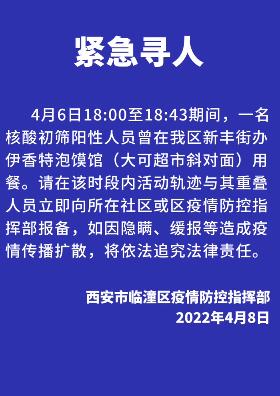 紧急寻人

4月6日18:00至18:43期间，一名核酸初筛阳性人员曾在我区新丰街办伊香特泡馍馆（大可超市斜对面）用餐。请在该时段内活动轨迹与其重叠人员立即向所在社区或区疫情防控指挥部报备，如因隐瞒、缓报等造成疫情传播扩散，将依法追究法律责任。

西安市临潼区疫情防控指挥部
2022年4月8日